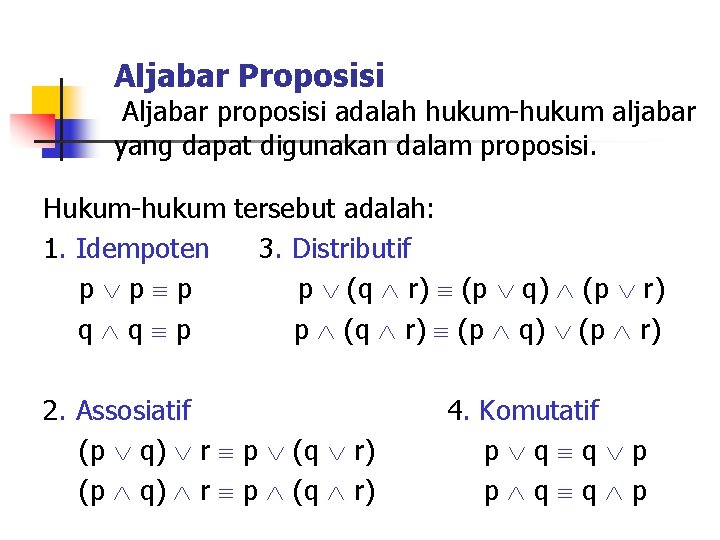 Aljabar Proposisi

Aljabar proposisi adalah hukum-hukum aljabar yang dapat digunakan dalam proposisi.

Hukum-hukum tersebut adalah:

1. Idempoten
$p \vee p \equiv p$
$q \wedge q \equiv p$

3. Distributif
$p \vee (q \wedge r) \equiv (p \vee q) \wedge (p \vee r)$
$p \wedge (q \wedge r) \equiv (p \wedge q) \vee (p \wedge r)$

2. Assosiatif
$(p \vee q) \vee r \equiv p \vee (q \vee r)$
$(p \wedge q) \wedge r \equiv p \wedge (q \wedge r)$

4. Komutatif
$p \vee q \equiv q \vee p$
$p \wedge q \equiv q \wedge p$